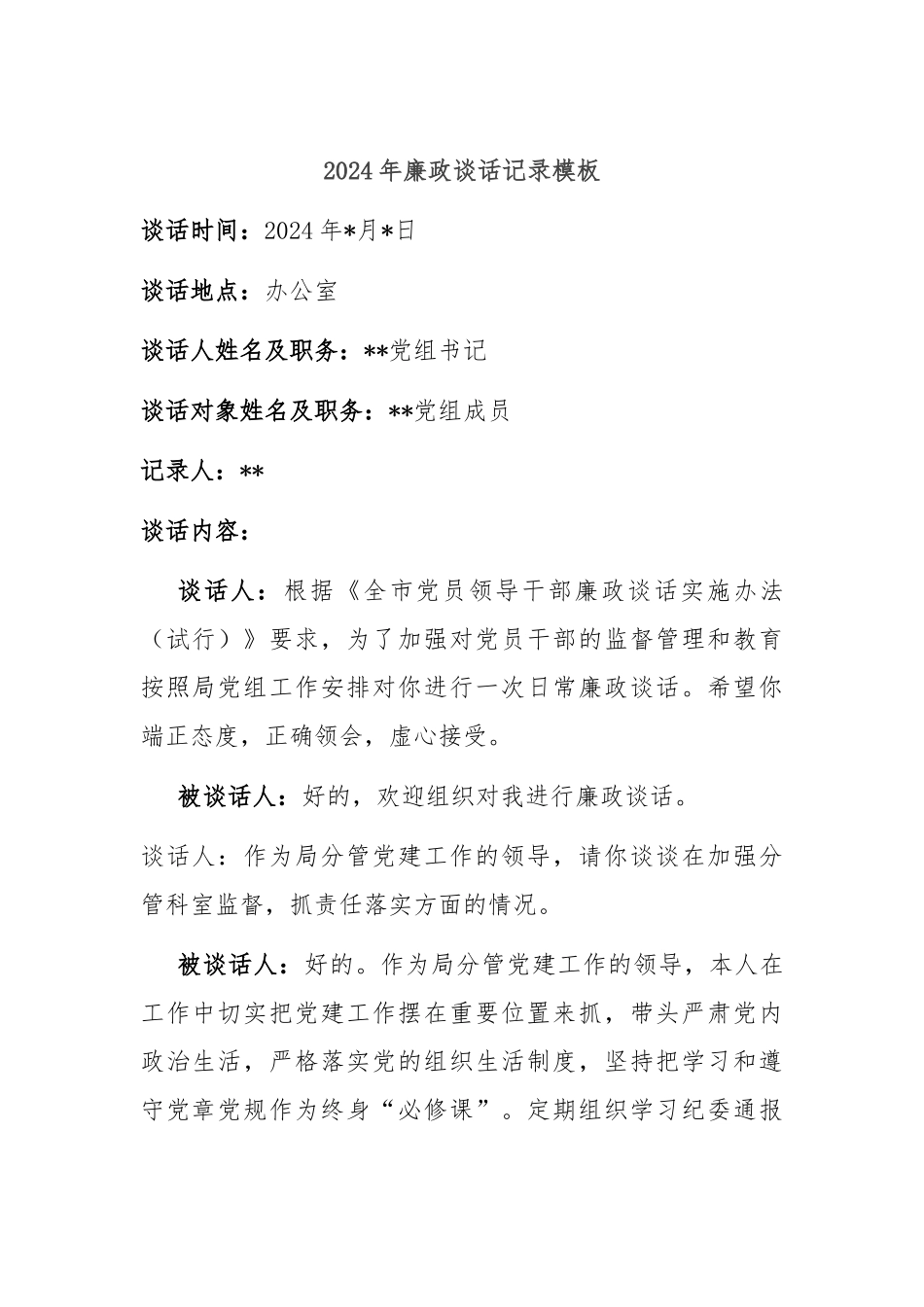 2024年廉政谈话记录模板

谈话时间：2024年*月*日

谈话地点：办公室

谈话人姓名及职务：**党组书记

谈话对象姓名及职务：**党组成员

记录人：**

谈话内容：

谈话人：根据《全市党员领导干部廉政谈话实施办法（试行）》要求，为了加强对党员干部的监督管理和教育按照局党组工作安排对你进行一次日常廉政谈话。希望你端正态度，正确领会，虚心接受。

被谈话人：好的，欢迎组织对我进行廉政谈话。

谈话人：作为局分管党建工作的领导，请你谈谈在加强分管科室监督，抓责任落实方面的情况。

被谈话人：好的。作为局分管党建工作的领导，本人在工作中切实把党建工作摆在重要位置来抓，带头严肃党内政治生活，严格落实党的组织生活制度，坚持把学习和遵守党章党规作为终身“必修课”。定期组织学习纪委通报